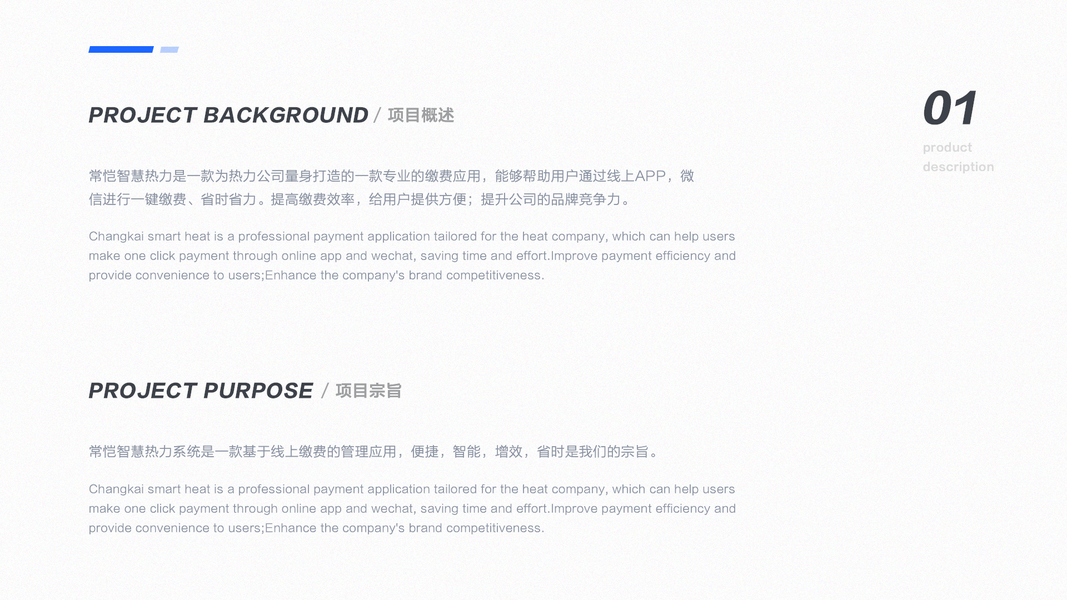 PROJECT BACKGROUND / 项目概述

01

product description

常恺智慧热力是一款为热力公司量身打造的一款专业的缴费应用，能够帮助用户通过线上APP，微信进行一键缴费、省时省力。提高缴费效率，给用户提供方便；提升公司的品牌竞争力。

Changkai smart heat is a professional payment application tailored for the heat company, which can help users make one click payment through online app and wechat, saving time and effort.Improve payment efficiency and provide convenience to users;Enhance the company's brand competitiveness.

PROJECT PURPOSE / 项目宗旨

常恺智慧热力系统是一款基于线上缴费的管理应用，便捷，智能，增效，省时是我们的宗旨。

Changkai smart heat is a professional payment application tailored for the heat company, which can help users make one click payment through online app and wechat, saving time and effort.Improve payment efficiency and provide convenience to users;Enhance the company's brand competitiveness.